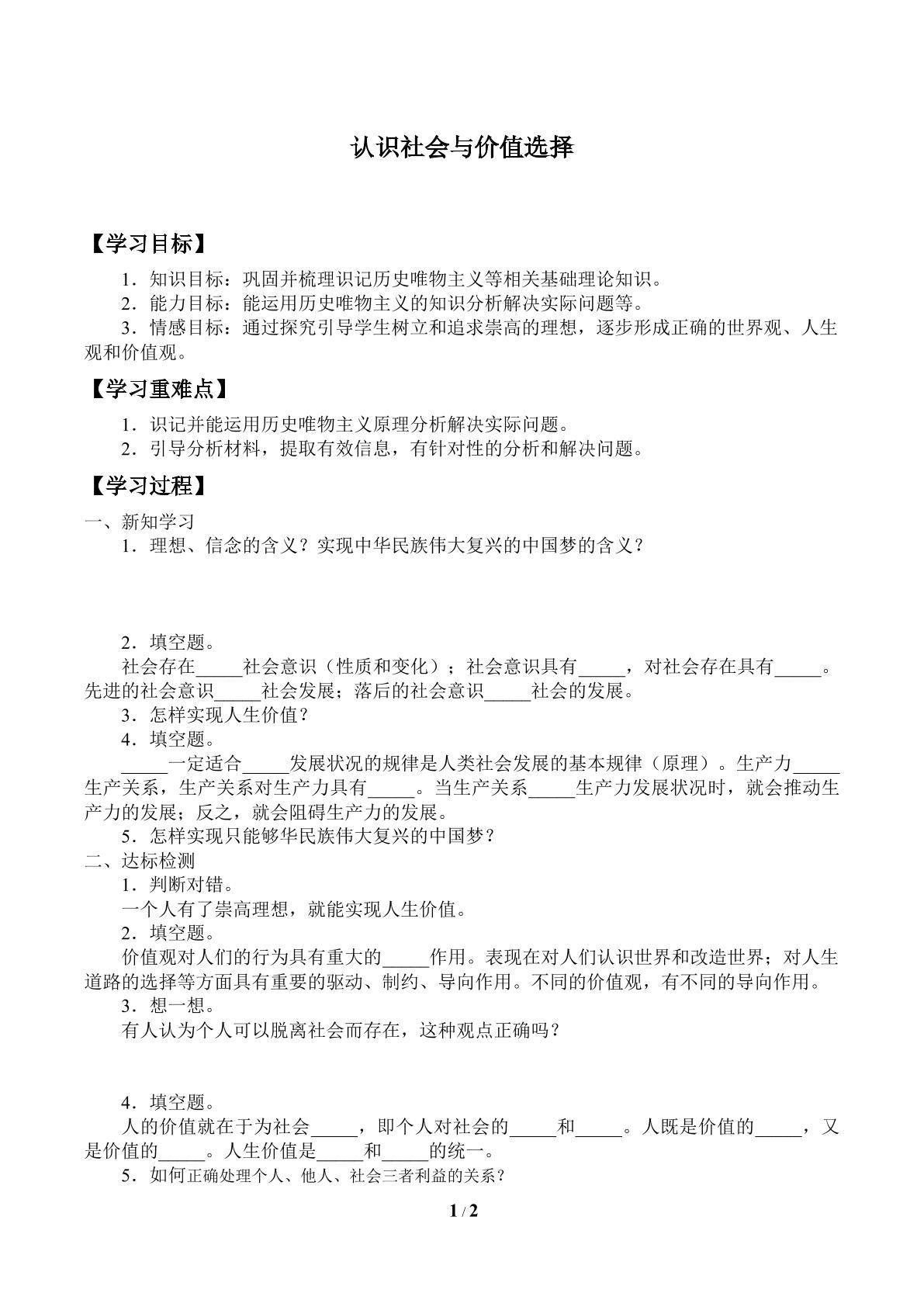 认识社会与价值选择

【学习目标】

1．知识目标：巩固并梳理识记历史唯物主义等相关基础理论知识。

2．能力目标：能运用历史唯物主义的知识分析解决实际问题等。

3．情感目标：通过探究引导学生树立和追求崇高的理想，逐步形成正确的世界观、人生观和价值观。

【学习重难点】

1．识记并能运用历史唯物主义原理分析解决实际问题。

2．引导分析材料，提取有效信息，有针对性的分析和解决问题。

【学习过程】

一、新知学习

1．理想、信念的含义？实现中华民族伟大复兴的中国梦的含义？

2．填空题。

社会存在____社会意识（性质和变化）；社会意识具有____，对社会存在具有____。先进的社会意识____社会发展；落后的社会意识____社会的发展。

3．怎样实现人生价值？

4．填空题。

____一定适合____发展状况的规律是人类社会发展的基本规律（原理）。生产力____生产关系，生产关系对生产力具有____。当生产关系____生产力发展状况时，就会推动生产力的发展；反之，就会阻碍生产力的发展。

5．怎样实现只能够华民族伟大复兴的中国梦？

二、达标检测

1．判断对错。

一个人有了崇高理想，就能实现人生价值。

2．填空题。

价值观对人们的行为具有重大的____作用。表现在对人们认识世界和改造世界；对人生道路的选择等方面具有重要的驱动、制约、导向作用。不同的价值观，有不同的导向作用。

3．想一想。

有人认为个人可以脱离社会而存在，这种观点正确吗？

4．填空题。

人的价值就在于为社会____，即个人对社会的____和____。人既是价值的____，又是价值的____。人生价值是____和____的统一。

5．如何正确处理个人、他人、社会三者利益的关系？

1 / 2